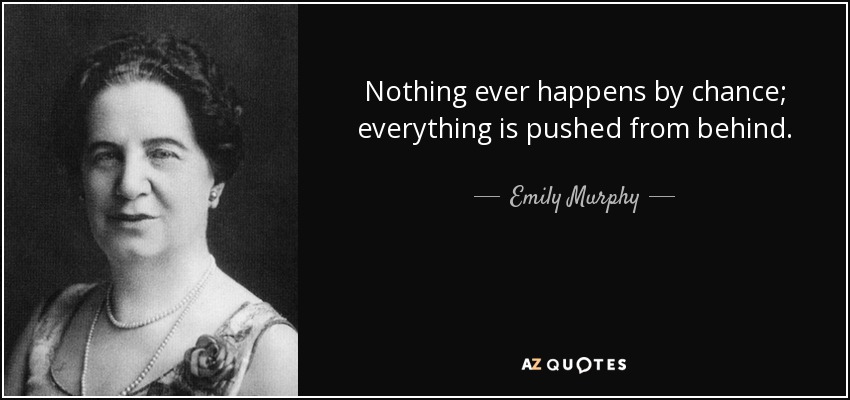 Nothing ever happens by chance; everything is pushed from behind.

— Emily Murphy —

AZ QUOTES